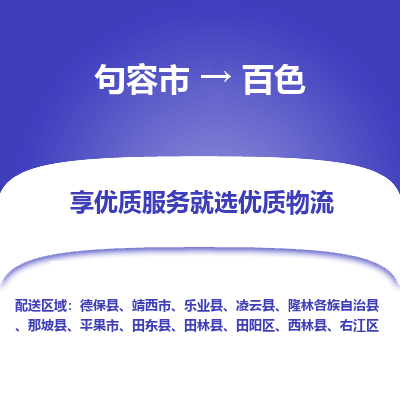 句容市 → 百色

享优质服务就选优质物流

配送区域：德保县、靖西市、乐业县、凌云县、隆林各族自治县、那坡县、平果市、田东县、田林县、田阳区、西林县、右江区